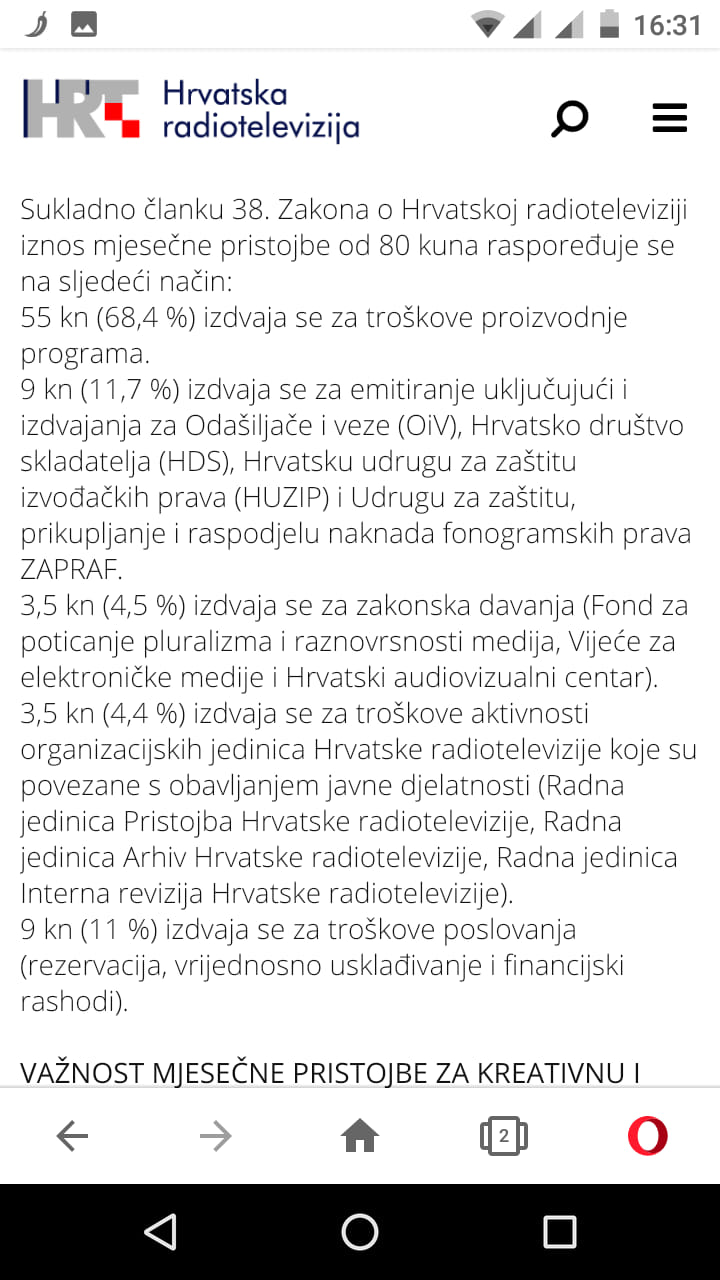 16:31

HRT Hrvatska radiotelevizija

Sukladno članku 38. Zakona o Hrvatskoj radioteleviziji iznos mjesečne pristojbe od 80 kuna raspoređuje se na sljedeći način:
55 kn (68,4 %) izdvaja se za troškove proizvodnje programa.
9 kn (11,7 %) izdvaja se za emitiranje uključujući i izdvajanja za Odašiljače i veze (OiV), Hrvatsko društvo skladatelja (HDS), Hrvatsku udrugu za zaštitu izvođačkih prava (HUZIP) i Udrugu za zaštitu, prikupljanje i raspodjelu naknada fonogramskih prava ZAPRAF.
3,5 kn (4,5 %) izdvaja se za zakonska davanja (Fond za poticanje pluralizma i raznovrsnosti medija, Vijeće za elektroničke medije i Hrvatski audiovizualni centar).
3,5 kn (4,4 %) izdvaja se za troškove aktivnosti organizacijskih jedinica Hrvatske radiotelevizije koje su povezane s obavljanjem javne djelatnosti (Radna jedinica Pristojba Hrvatske radiotelevizije, Radna jedinica Arhiv Hrvatske radiotelevizije, Radna jedinica Interna revizija Hrvatske radiotelevizije).
9 kn (11 %) izdvaja se za troškove poslovanja (rezervacija, vrijednosno usklađivanje i financijski rashodi).

VAŽNOST MJESEČNE PRISTOJBE ZA KREATIVNU I

2